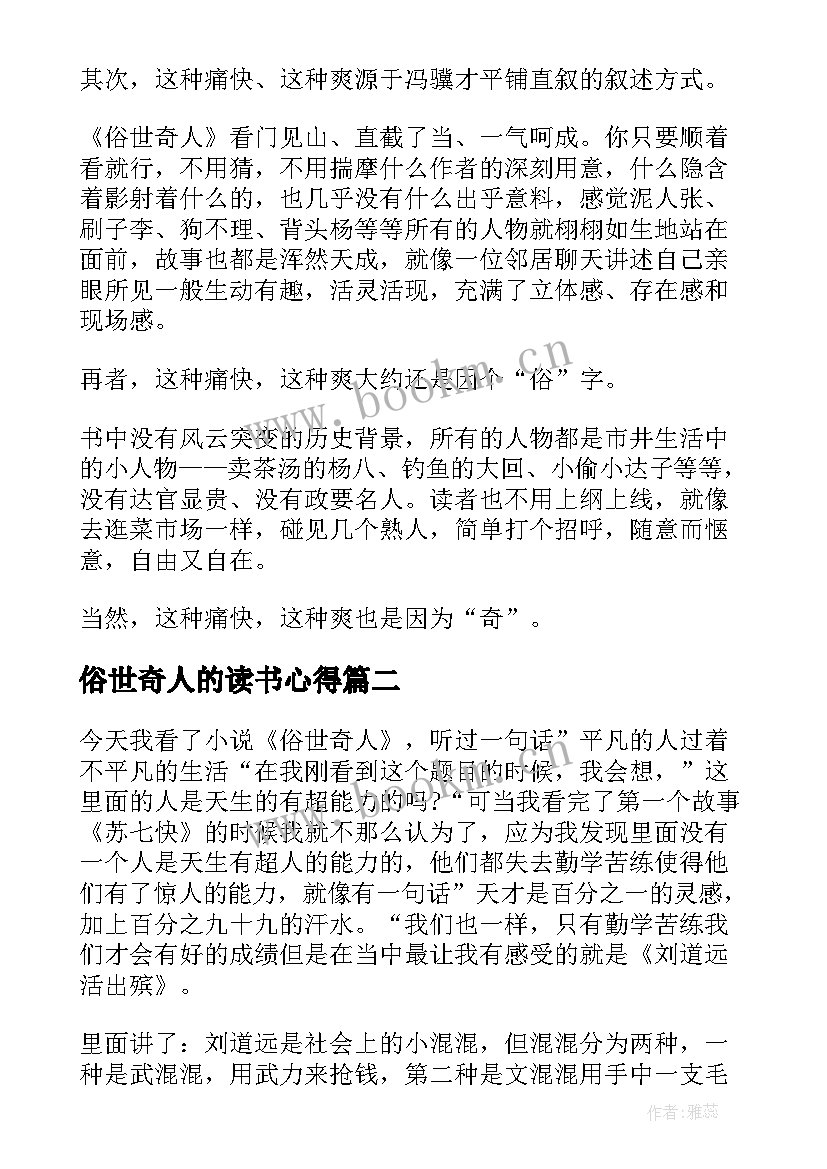 其次，这种痛快、这种爽源于冯骥才平铺直叙的叙述方式。

《俗世奇人》看门见山、直截了当、一气呵成。你只要顺着看就行，不用猜，不用揣摩什么作者的深刻用意，什么隐含着影射着什么的，也几乎没有什么出乎意料，感觉泥人张、刷子李、狗不理、背头杨等等所有的人物就栩栩如生地站在面前，故事也都是浑然天成，就像一位邻居聊天讲述自己亲眼所见一般生动有趣，活灵活现，充满了立体感、存在感和现场感。

再者，这种痛快，这种爽大约还是因个“俗”字。

书中没有风云突变的历史背景，所有的人物都是市井生活中的小人物——卖茶汤的杨八、钓鱼的大回、小偷小达子等等，没有达官显贵、没有政要名人。读者也不用上纲上线，就像去逛菜市场一样，碰见几个熟人，简单打个招呼，随意而惬意，自由又自在。

当然，这种痛快，这种爽也是因为“奇”。

俗世奇人的读书心得篇二

今天我看了小说《俗世奇人》，听过一句话”平凡的人过着不平凡的生活“在我刚看到这个题目的时候，我会想，”这里面的人是天生的有超能力的吗?“可当我看完了第一个故事《苏七快》的时候我就不那么认为了，应为我发现里面没有一个人是天生有超人的能力的，他们都失去勤学苦练使得他们有了惊人的能力，就像有一句话”天才是百分之一的灵感，加上百分之九十九的汗水。“我们也一样，只有勤学苦练我们才会有好的成绩但是在当中最让我有感受的就是《刘道远活出殡》。

里面讲了：刘道远是社会上的小混混，但混混分为两种，一种是武混混，用武力来抢钱，第二种是文混混用手中一支毛

www.bookm.cn

作者：雅蕊